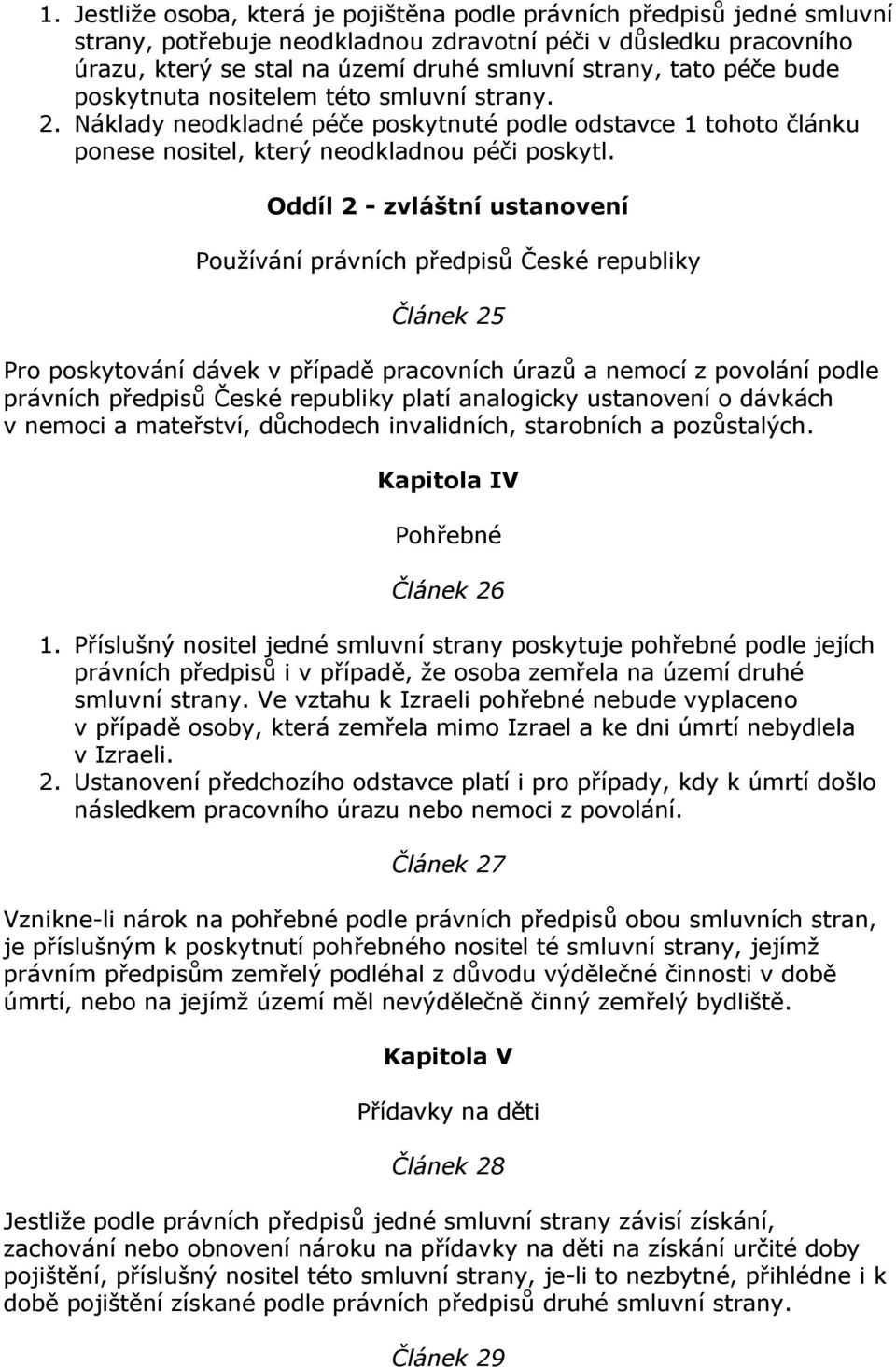 1. Jestliže osoba, která je pojištěna podle právních předpisů jedné smluvní strany, potřebuje neodkladnou zdravotní péči v důsledku pracovního úrazu, který se stal na území druhé smluvní strany, tato péče bude poskytnuta nositelem této smluvní strany.
2. Náklady neodkladné péče poskytnuté podle odstavce 1 tohoto článku ponese nositel, který neodkladnou péči poskytl.

Oddíl 2 - zvláštní ustanovení

Používání právních předpisů České republiky

Článek 25

Pro poskytování dávek v případě pracovních úrazů a nemocí z povolání podle právních předpisů České republiky platí analogicky ustanovení o dávkách v nemoci a mateřství, důchodech invalidních, starobních a pozůstalých.

Kapitola IV

Pohřebné

Článek 26

1. Příslušný nositel jedné smluvní strany poskytuje pohřebné podle jejích právních předpisů i v případě, že osoba zemřela na území druhé smluvní strany. Ve vztahu k Izraeli pohřebné nebude vyplaceno v případě osoby, která zemřela mimo Izrael a ke dni úmrtí nebydlela v Izraeli.
2. Ustanovení předchozího odstavce platí i pro případy, kdy k úmrtí došlo následkem pracovního úrazu nebo nemoci z povolání.

Článek 27

Vznikne-li nárok na pohřebné podle právních předpisů obou smluvních stran, je příslušným k poskytnutí pohřebného nositel té smluvní strany, jejímž právním předpisům zemřelý podléhal z důvodu výdělečné činnosti v době úmrtí, nebo na jejímž území měl nevýdělečně činný zemřelý bydliště.

Kapitola V

Přídavky na děti

Článek 28

Jestliže podle právních předpisů jedné smluvní strany závisí získání, zachování nebo obnovení nároku na přídavky na děti na získání určité doby pojištění, příslušný nositel této smluvní strany, je-li to nezbytné, přihlédne i k době pojištění získané podle právních předpisů druhé smluvní strany.

Článek 29